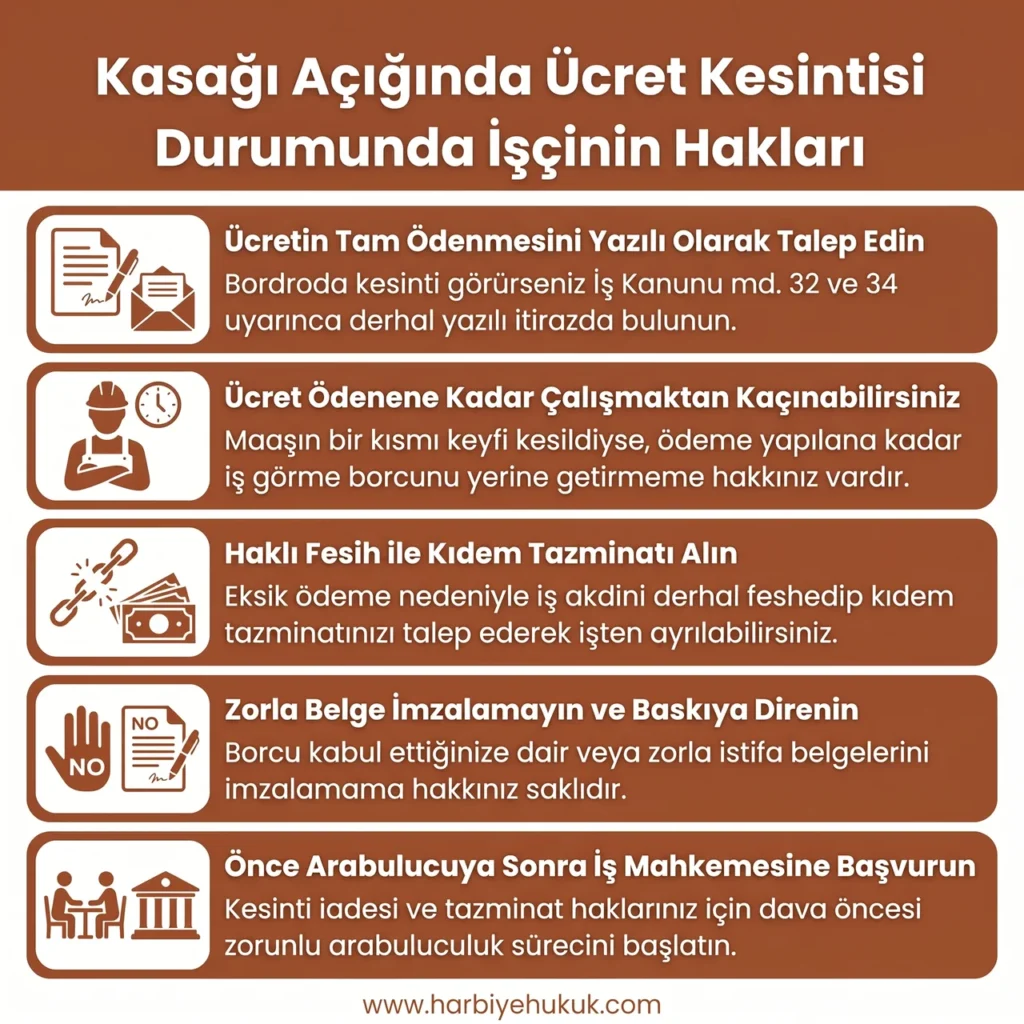 Kasağı Açığında Ücret Kesintisi Durumunda İşçinin Hakları

Ücretin Tam Ödenmesini Yazılı Olarak Talep Edin
Bordroda kesinti görürseniz İş Kanunu md. 32 ve 34 uyarınca derhal yazılı itirazda bulunun.

Ücret Ödenene Kadar Çalışmaktan Kaçınabilirsiniz
Maaşın bir kısmı keyfi kesildiyse, ödeme yapılana kadar iş görme borcunu yerine getirmeme hakkınız vardır.

Haklı Fesih ile Kıdem Tazminatı Alın
Eksik ödeme nedeniyle iş akdini derhal feshedip kıdem tazminatınızı talep ederek işten ayrılabilirsiniz.

NO

NO

Zorla Belge İmzalamayın ve Baskıya Direnin
Borcu kabul ettiğinize dair veya zorla istifa belgelerini imzalamama hakkınız saklıdır.

Önce Arabulucuya Sonra İş Mahkemesine Başvurun
Kesinti iadesi ve tazminat haklarınız için dava öncesi zorunlu arabuluculuk sürecini başlatın.

www.harbiyehukuk.com